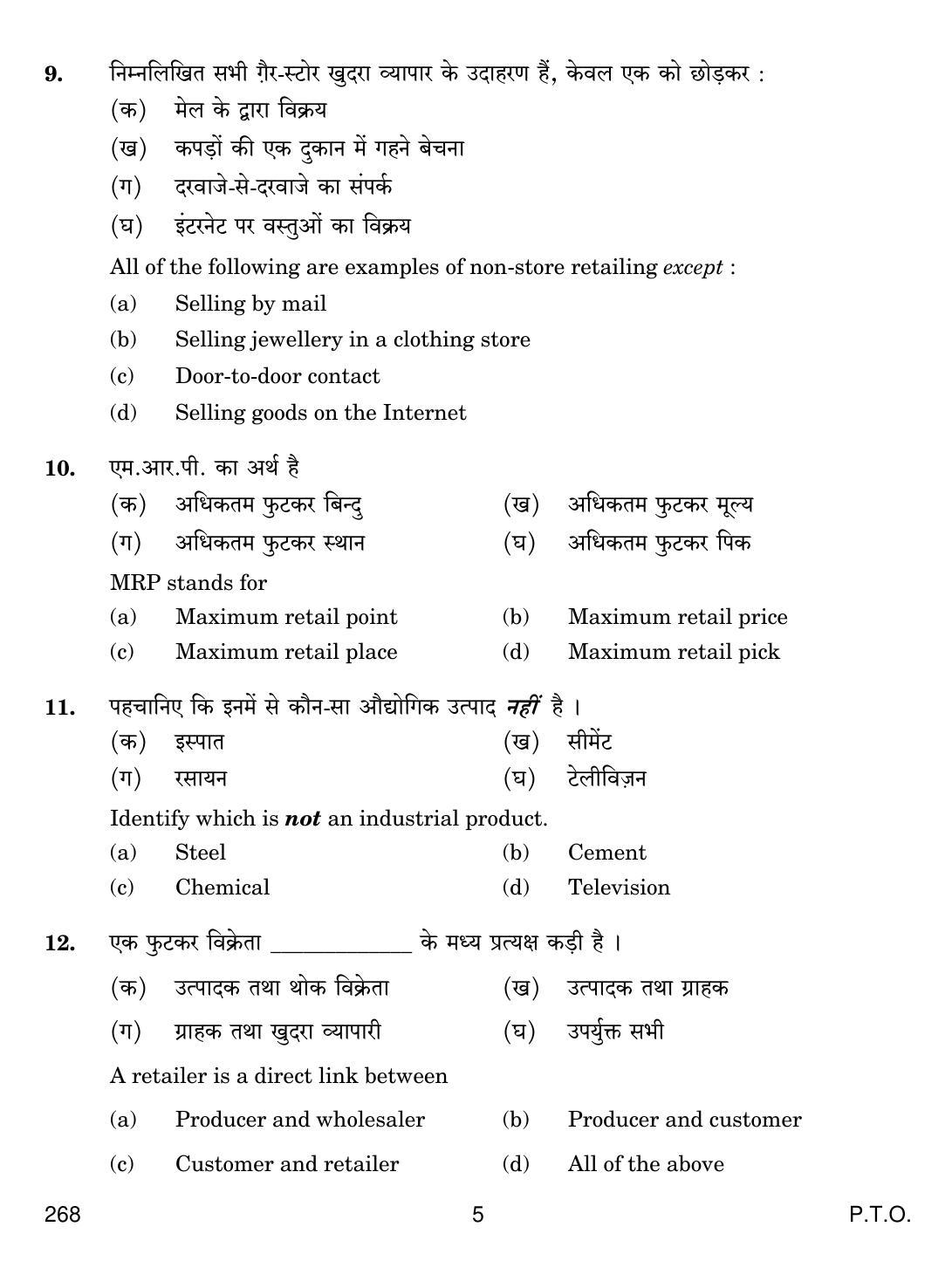 9. निम्नलिखित सभी ग़ैर-स्टोर खुदरा व्यापार के उदाहरण हैं, केवल एक को छोड़कर :

(क) मेल के द्वारा विक्रय

(ख) कपड़ों की एक दुकान में गहने बेचना

(ग) दरवाजे-से-दरवाजे का संपर्क

(घ) इंटरनेट पर वस्तुओं का विक्रय

All of the following are examples of non-store retailing except :

(a) Selling by mail

(b) Selling jewellery in a clothing store

(c) Door-to-door contact

(d) Selling goods on the Internet

10. एम.आर.पी. का अर्थ है

(क) अधिकतम फुटकर बिन्दु (ख) अधिकतम फुटकर मूल्य

(ग) अधिकतम फुटकर स्थान (घ) अधिकतम फुटकर पिक

MRP stands for

(a) Maximum retail point (b) Maximum retail price

(c) Maximum retail place (d) Maximum retail pick

11. पहचानिए कि इनमें से कौन-सा औद्योगिक उत्पाद नहीं है ।

(क) इस्पात (ख) सीमेंट

(ग) रसायन (घ) टेलीविज़न

Identify which is not an industrial product.

(a) Steel (b) Cement

(c) Chemical (d) Television

12. एक फुटकर विक्रेता ____ के मध्य प्रत्यक्ष कड़ी है ।

(क) उत्पादक तथा थोक विक्रेता (ख) उत्पादक तथा ग्राहक

(ग) ग्राहक तथा खुदरा व्यापारी (घ) उपर्युक्त सभी

A retailer is a direct link between

(a) Producer and wholesaler (b) Producer and customer

(c) Customer and retailer (d) All of the above

268 5 P.T.O.